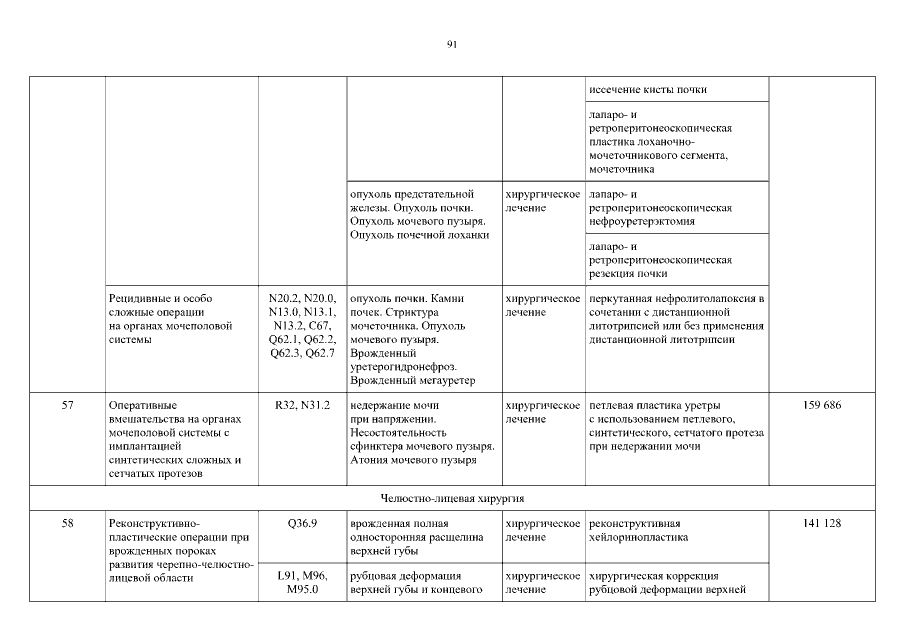 91

|  |  |  |  |  |  |  |
|---|---|---|---|---|---|---|
|  |  |  |  |  | иссечение кисты почки |  |
|  |  |  |  |  | лапаро- и ретроперитонеоскопическая пластика лоханочно-мочеточникового сегмента, мочеточника |  |
|  |  |  | опухоль предстательной железы. Опухоль почки. Опухоль мочевого пузыря. Опухоль почечной лоханки | хирургическое лечение | лапаро- и ретроперитонеоскопическая нефроуретерэктомия |  |
|  |  |  |  |  | лапаро- и ретроперитонеоскопическая резекция почки |  |
|  | Рецидивные и особо сложные операции на органах мочеполовой системы | N20.2, N20.0, N13.0, N13.1, N13.2, C67, Q62.1, Q62.2, Q62.3, Q62.7 | опухоль почки. Камни почек. Стриктура мочеточника. Опухоль мочевого пузыря. Врожденный уретерогидронефроз. Врожденный мегауретер | хирургическое лечение | перкутанная нефролитолапоксия в сочетании с дистанционной литотрипсией или без применения дистанционной литотрипсии |  |
| 57 | Оперативные вмешательства на органах мочеполовой системы с имплантацией синтетических сложных и сетчатых протезов | R32, N31.2 | недержание мочи при напряжении. Несостоятельность сфинктера мочевого пузыря. Атония мочевого пузыря | хирургическое лечение | петлевая пластика уретры с использованием петлевого, синтетического, сетчатого протеза при недержании мочи | 159 686 |
| Челюстно-лицевая хирургия |  |  |  |  |  |  |
| 58 | Реконструктивно-пластические операции при врожденных пороках развития черепно-челюстно-лицевой области | Q36.9 | врожденная полная односторонняя расщелина верхней губы | хирургическое лечение | реконструктивная хейлоринопластика | 141 128 |
|  |  | L91, M96, M95.0 | рубцовая деформация верхней губы и концевого | хирургическое лечение | хирургическая коррекция рубцовой деформации верхней |  |